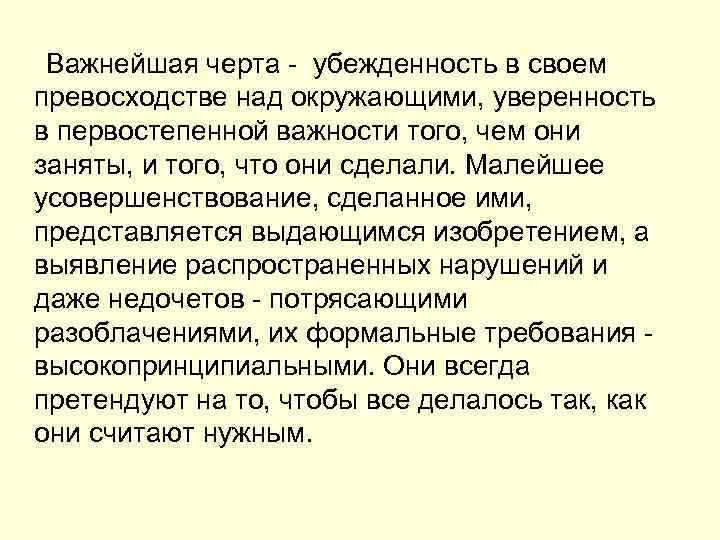 Важнейшая черта - убежденность в своем превосходстве над окружающими, уверенность в первостепенной важности того, чем они заняты, и того, что они сделали. Малейшее усовершенствование, сделанное ими, представляется выдающимся изобретением, а выявление распространенных нарушений и даже недочетов - потрясающими разоблачениями, их формальные требования - высокопринципиальными. Они всегда претендуют на то, чтобы все делалось так, как они считают нужным.